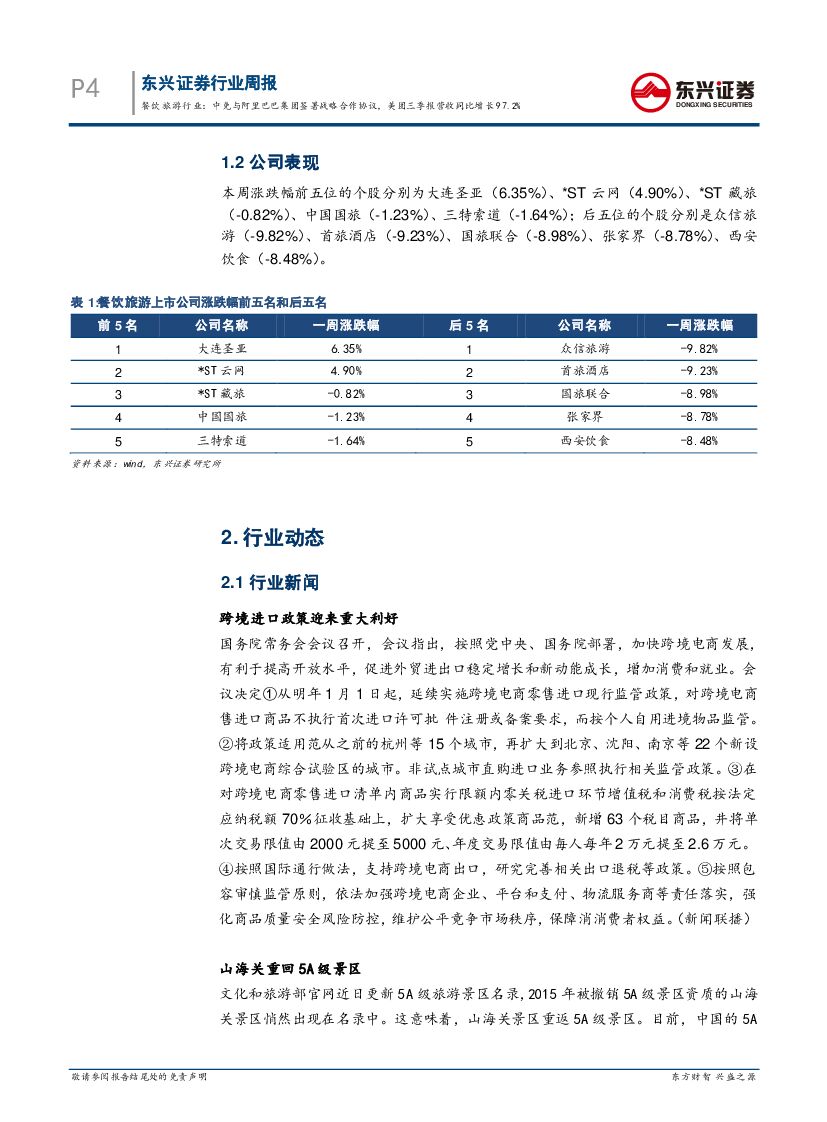 P4 东兴证券行业周报
餐饮旅游行业：中免与阿里巴巴集团签署战略合作协议，美团三季报营收同比增长97.2%

东兴证券 DONGXING SECURITIES

1.2 公司表现

本周涨跌幅前五位的个股分别为大连圣亚（6.35%）、*ST 云网（4.90%）、*ST 藏旅（-0.82%）、中国国旅（-1.23%）、三特索道（-1.64%）；后五位的个股分别是众信旅游（-9.82%）、首旅酒店（-9.23%）、国旅联合（-8.98%）、张家界（-8.78%）、西安饮食（-8.48%）。

表 1餐饮旅游上市公司涨跌幅前五名和后五名

| 前 5 名 | 公司名称 | 一周涨跌幅 | 后 5 名 | 公司名称 | 一周涨跌幅 |
|---|---|---|---|---|---|
| 1 | 大连圣亚 | 6.35% | 1 | 众信旅游 | -9.82% |
| 2 | *ST 云网 | 4.90% | 2 | 首旅酒店 | -9.23% |
| 3 | *ST 藏旅 | -0.82% | 3 | 国旅联合 | -8.98% |
| 4 | 中国国旅 | -1.23% | 4 | 张家界 | -8.78% |
| 5 | 三特索道 | -1.64% | 5 | 西安饮食 | -8.48% |

资料来源：wind，东兴证券研究所

2. 行业动态

2.1 行业新闻

跨境进口政策迎来重大利好

国务院常务会会议召开，会议指出，按照党中央、国务院部署，加快跨境电商发展，有利于提高开放水平，促进外贸进出口稳定增长和新动能成长，增加消费和就业。会议决定①从明年 1 月 1 日起，延续实施跨境电商零售进口现行监管政策，对跨境电商售进口商品不执行首次进口许可批 件注册或备案要求，而按个人自用进境物品监管。②将政策适用范从之前的杭州等 15 个城市，再扩大到北京、沈阳、南京等 22 个新设跨境电商综合试验区的城市。非试点城市直购进口业务参照执行相关监管政策。③在对跨境电商零售进口清单内商品实行限额内零关税进口环节增值税和消费税按法定应纳税额 70%征收基础上，扩大享受优惠政策商品范，新增 63 个税目商品，并将单次交易限值由 2000 元提至 5000 元、年度交易限值由每人每年 2 万元提至 2.6 万元。④按照国际通行做法，支持跨境电商出口，研究完善相关出口退税等政策。⑤按照包容审慎监管原则，依法加强跨境电商企业、平台和支付、物流服务商等责任落实，强化商品质量安全风险防控，维护公平竞争市场秩序，保障消消费者权益。(新闻联播)

山海关重回 5A 级景区

文化和旅游部官网近日更新 5A 级旅游景区名录，2015 年被撤销 5A 级景区资质的山海关景区悄然出现在名录中。这意味着，山海关景区重返 5A 级景区。目前，中国的 5A

敬请参阅报告结尾处的免责声明

东方财智 兴盛之源